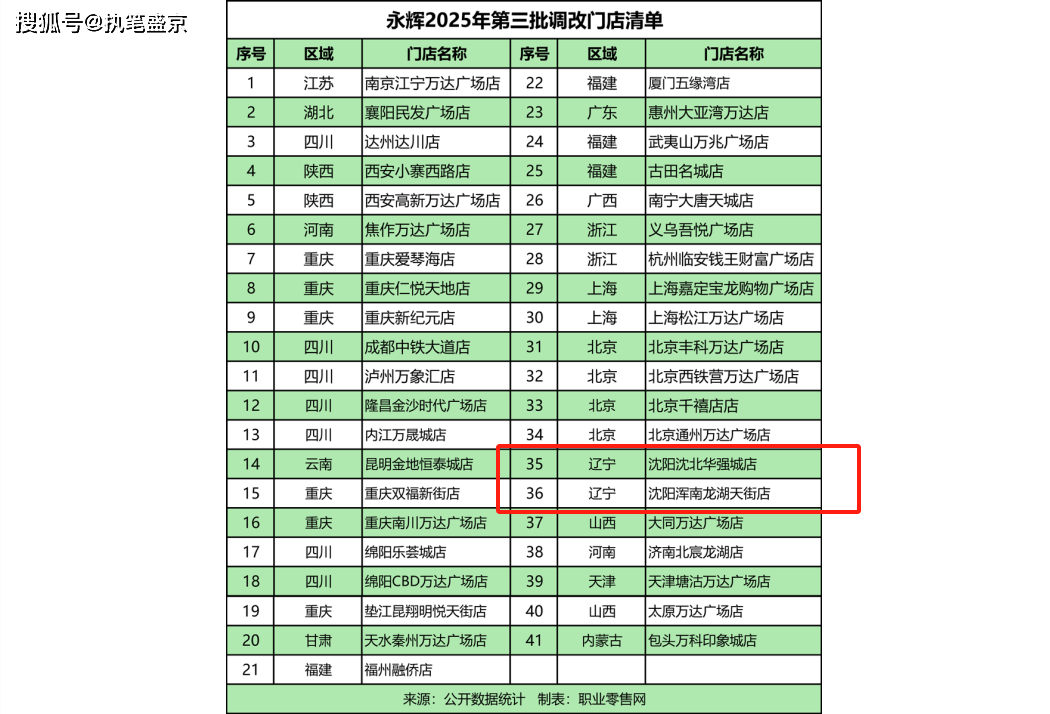 搜狐号@执笔盛京

永辉2025年第三批调改门店清单

| 序号 | 区域 | 门店名称 | 序号 | 区域 | 门店名称 |
|---|---|---|---|---|---|
| 1 | 江苏 | 南京江宁万达广场店 | 22 | 福建 | 厦门五缘湾店 |
| 2 | 湖北 | 襄阳民发广场店 | 23 | 广东 | 惠州大亚湾万达店 |
| 3 | 四川 | 达州达川店 | 24 | 福建 | 武夷山万兆广场店 |
| 4 | 陕西 | 西安小寨西路店 | 25 | 福建 | 古田名城店 |
| 5 | 陕西 | 西安高新万达广场店 | 26 | 广西 | 南宁大唐天城店 |
| 6 | 河南 | 焦作万达广场店 | 27 | 浙江 | 义乌吾悦广场店 |
| 7 | 重庆 | 重庆爱琴海店 | 28 | 浙江 | 杭州临安钱王财富广场店 |
| 8 | 重庆 | 重庆仁悦天地店 | 29 | 上海 | 上海嘉定宝龙购物广场店 |
| 9 | 重庆 | 重庆新纪元店 | 30 | 上海 | 上海松江万达广场店 |
| 10 | 四川 | 成都中铁大道店 | 31 | 北京 | 北京丰科万达广场店 |
| 11 | 四川 | 泸州万象汇店 | 32 | 北京 | 北京西铁营万达广场店 |
| 12 | 四川 | 隆昌金沙时代广场店 | 33 | 北京 | 北京千禧店店 |
| 13 | 四川 | 内江万晟城店 | 34 | 北京 | 北京通州万达广场店 |
| 14 | 云南 | 昆明金地恒泰城店 | 35 | 辽宁 | 沈阳沈北华强城店 |
| 15 | 重庆 | 重庆双福新街店 | 36 | 辽宁 | 沈阳浑南龙湖天街店 |
| 16 | 重庆 | 重庆南川万达广场店 | 37 | 山西 | 大同万达广场店 |
| 17 | 四川 | 绵阳乐荟城店 | 38 | 河南 | 济南北宸龙湖店 |
| 18 | 四川 | 绵阳CBD万达广场店 | 39 | 天津 | 天津塘沽万达广场店 |
| 19 | 重庆 | 垫江昆翔明悦天街店 | 40 | 山西 | 太原万达广场店 |
| 20 | 甘肃 | 天水秦州万达广场店 | 41 | 内蒙古 | 包头万科印象城店 |
| 21 | 福建 | 福州融侨店 | | | |

来源：公开数据统计　制表：职业零售网